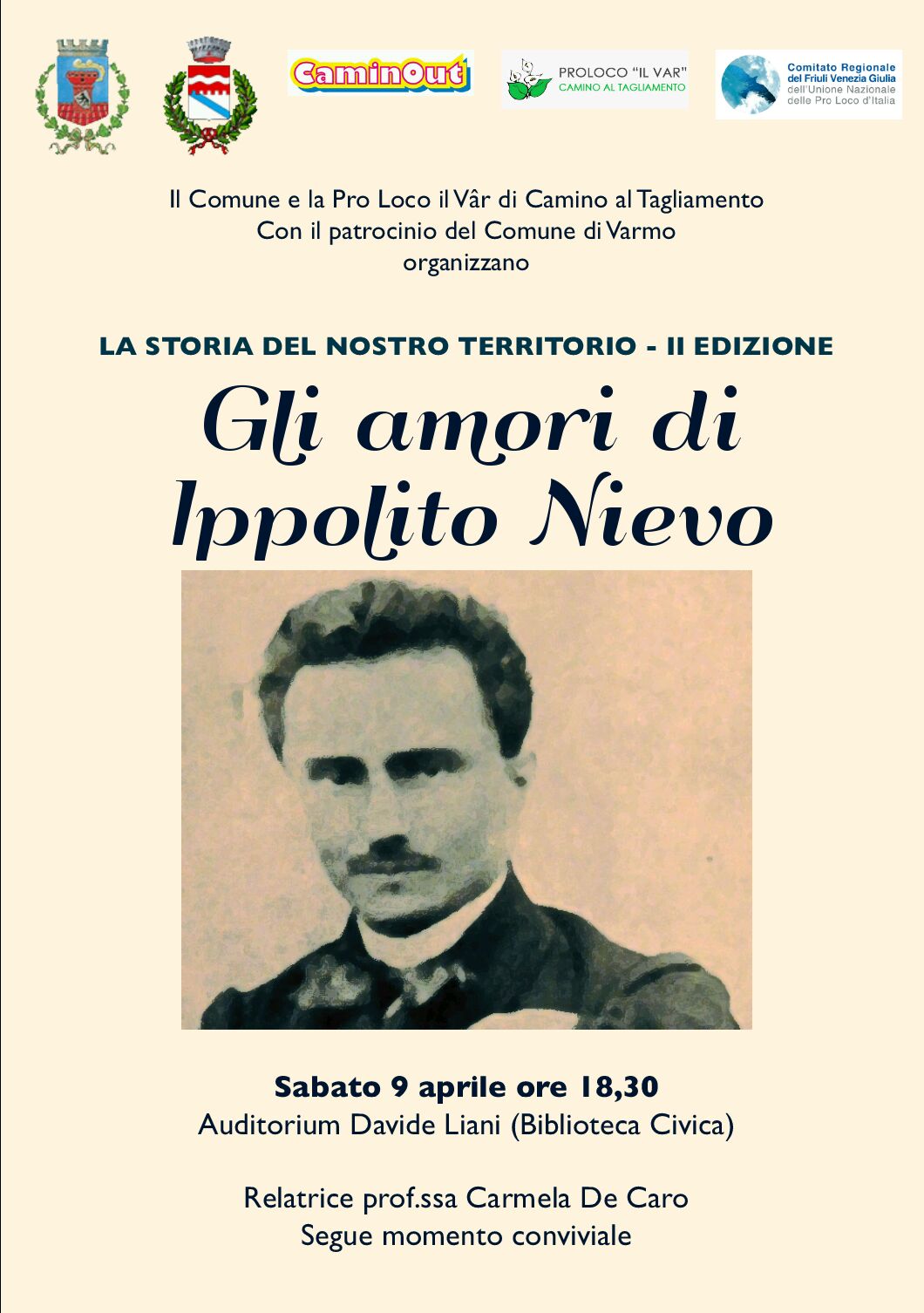 CaminOut

PROLOCO "IL VAR"
CAMINO AL TAGLIAMENTO

Comitato Regionale
del Friuli Venezia Giulia
dell'Unione Nazionale
delle Pro Loco d'Italia

Il Comune e la Pro Loco il Vâr di Camino al Tagliamento
Con il patrocinio del Comune di Varmo
organizzano

LA STORIA DEL NOSTRO TERRITORIO - II EDIZIONE

Gli amori di
Ippolito Nievo

Sabato 9 aprile ore 18,30
Auditorium Davide Liani (Biblioteca Civica)

Relatrice prof.ssa Carmela De Caro
Segue momento conviviale